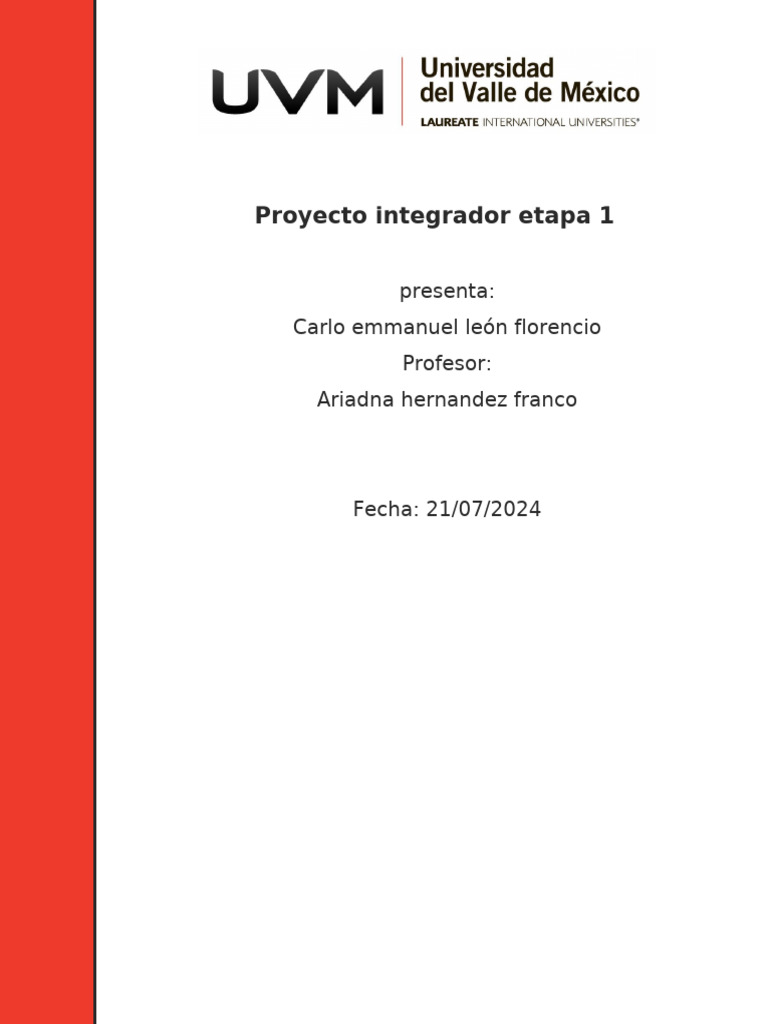 UVM
Universidad
del Valle de México
LAUREATE INTERNATIONAL UNIVERSITIES®

Proyecto integrador etapa 1

presenta:
Carlo emmanuel león florencio
Profesor:
Ariadna hernandez franco

Fecha: 21/07/2024